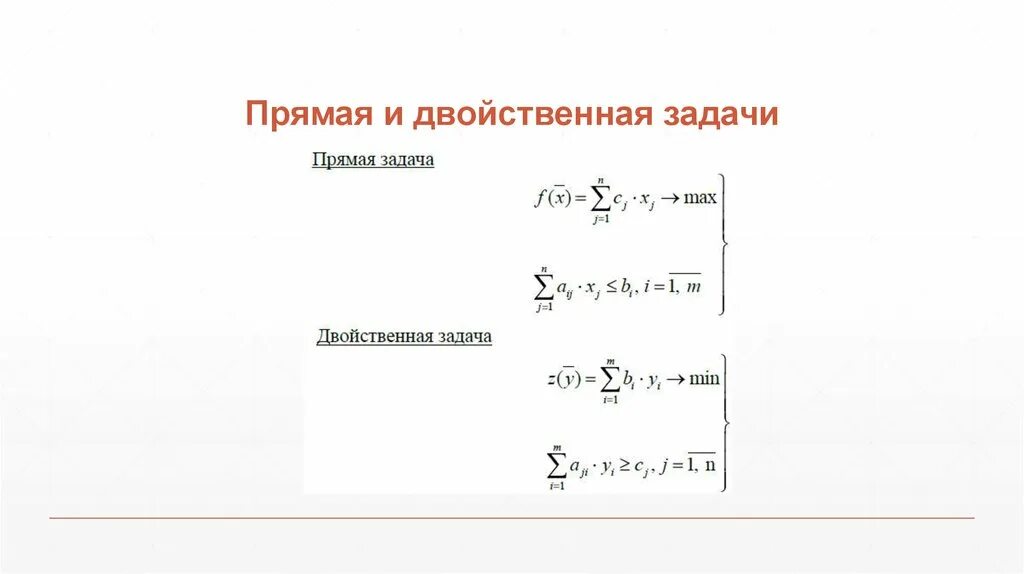 Прямая и двойственная задачи

Прямая задача

$f(\overline{x}) = \sum_{j=1}^{n} c_j \cdot x_j \to \max$

$\sum_{j=1}^{n} a_{ij} \cdot x_j \le b_i, i = \overline{1, m}$

Двойственная задача

$z(\overline{y}) = \sum_{i=1}^{m} b_i \cdot y_i \to \min$

$\sum_{i=1}^{m} a_{ji} \cdot y_i \ge c_j, j = \overline{1, n}$